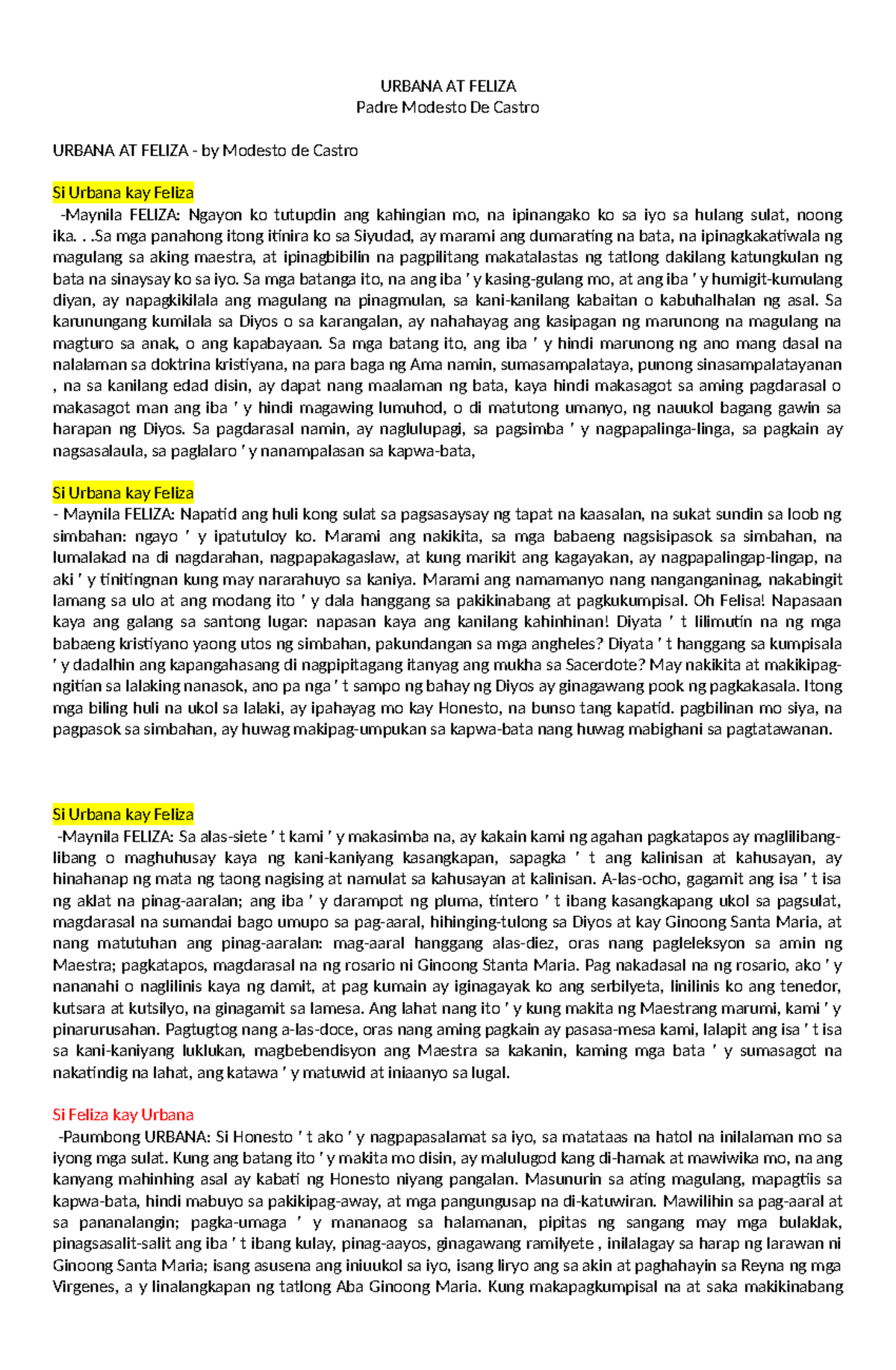 URBANA AT FELIZA
Padre Modesto De Castro

URBANA AT FELIZA - by Modesto de Castro

Si Urbana kay Feliza
-Maynila FELIZA: Ngayon ko tutupdin ang kahingian mo, na ipinangako ko sa iyo sa hulang sulat, noong ika. . .Sa mga panahong itong itinira ko sa Siyudad, ay marami ang dumarating na bata, na ipinagkakatiwala ng magulang sa aking maestra, at ipinagbibilin na pagpilitang makatalastas ng tatlong dakilang katungkulan ng bata na sinaysay ko sa iyo. Sa mga batanga ito, na ang iba ' y kasing-gulang mo, at ang iba ' y humigit-kumulang diyan, ay napagkikilala ang magulang na pinagmulan, sa kani-kanilang kabaitan o kabuhalhalan ng asal. Sa karunungang kumilala sa Diyos o sa karangalan, ay nahahayag ang kasipagan ng marunong na magulang na magturo sa anak, o ang kapabayaan. Sa mga batang ito, ang iba ' y hindi marunong ng ano mang dasal na nalalaman sa doktrina kristiyana, na para baga ng Ama namin, sumasampalataya, punong sinasampalatayanan , na sa kanilang edad disin, ay dapat nang maalaman ng bata, kaya hindi makasagot sa aming pagdarasal o makasagot man ang iba ' y hindi magawing lumuhod, o di matutong umanyo, ng nauukol bagang gawin sa harapan ng Diyos. Sa pagdarasal namin, ay naglulupagi, sa pagsimba ' y nagpapalinga-linga, sa pagkain ay nagsasalaula, sa paglalaro ' y nanampalasan sa kapwa-bata,

Si Urbana kay Feliza
- Maynila FELIZA: Napatid ang huli kong sulat sa pagsasaysay ng tapat na kaasalan, na sukat sundin sa loob ng simbahan: ngayo ' y ipatutuloy ko. Marami ang nakikita, sa mga babaeng nagsisipasok sa simbahan, na lumalakad na di nagdarahan, nagpapakagaslaw, at kung marikit ang kagayakan, ay nagpapalingap-lingap, na aki ' y tinitingnan kung may nararahuyo sa kaniya. Marami ang namamanyo nang nanganganinag, nakabingit lamang sa ulo at ang modang ito ' y dala hanggang sa pakikinabang at pagkukumpisal. Oh Felisa! Napasaan kaya ang galang sa santong lugar: napasan kaya ang kanilang kahinhinan! Diyata ' t lilimutin na ng mga babaeng kristiyano yaong utos ng simbahan, pakundangan sa mga angheles? Diyata ' t hanggang sa kumpisala ' y dadalhin ang kapangahasang di nagpipitagang itanyag ang mukha sa Sacerdote? May nakikita at makikipag-ngitian sa lalaking nanasok, ano pa nga ' t sampo ng bahay ng Diyos ay ginagawang pook ng pagkakasala. Itong mga biling huli na ukol sa lalaki, ay ipahayag mo kay Honesto, na bunso tang kapatid. pagbilinan mo siya, na pagpasok sa simbahan, ay huwag makipag-umpukan sa kapwa-bata nang huwag mabighani sa pagtatawanan.

Si Urbana kay Feliza
-Maynila FELIZA: Sa alas-siete ' t kami ' y makasimba na, ay kakain kami ng agahan pagkatapos ay maglilibang-libang o maghuhusay kaya ng kani-kaniyang kasangkapan, sapagka ' t ang kalinisan at kahusayan, ay hinahanap ng mata ng taong nagising at namulat sa kahusayan at kalinisan. A-las-ocho, gagamit ang isa ' t isa ng aklat na pinag-aaralan; ang iba ' y darampot ng pluma, tintero ' t ibang kasangkapang ukol sa pagsulat, magdarasal na sumandai bago umupo sa pag-aaral, hihinging-tulong sa Diyos at kay Ginoong Santa Maria, at nang matutuhan ang pinag-aaralan: mag-aaral hanggang alas-diez, oras nang pagleleksyon sa amin ng Maestra; pagkatapos, magdarasal na ng rosario ni Ginoong Stanta Maria. Pag nakadasal na ng rosario, ako ' y nananahi o naglilinis kaya ng damit, at pag kumain ay iginagayak ko ang serbilyeta, linilinis ko ang tenedor, kutsara at kutsilyo, na ginagamit sa lamesa. Ang lahat nang ito ' y kung makita ng Maestrang marumi, kami ' y pinarurusahan. Pagtugtog nang a-las-doce, oras nang aming pagkain ay pasasa-mesa kami, lalapit ang isa ' t isa sa kani-kaniyang luklukan, magbebendisyon ang Maestra sa kakanin, kaming mga bata ' y sumasagot na nakatindig na lahat, ang katawa ' y matuwid at iniaanyo sa lugal.

Si Feliza kay Urbana
-Paumbong URBANA: Si Honesto ' t ako ' y nagpapasalamat sa iyo, sa matataas na hatol na inilalaman mo sa iyong mga sulat. Kung ang batang ito ' y makita mo disin, ay malulugod kang di-hamak at mawiwika mo, na ang kanyang mahinhing asal ay kabati ng Honesto niyang pangalan. Masunurin sa ating magulang, mapagtiis sa kapwa-bata, hindi mabuyo sa pakikipag-away, at mga pangungusap na di-katuwiran. Mawilihin sa pag-aaral at sa pananalangin; pagka-umaga ' y mananaog sa halamanan, pipitas ng sangang may mga bulaklak, pinagsasalit-salit ang iba ' t ibang kulay, pinag-aayos, ginagawang ramilyete , inilalagay sa harap ng larawan ni Ginoong Santa Maria; isang asusena ang iniuukol sa iyo, isang liryo ang sa akin at paghahayin sa Reyna ng mga Virgenes, a y linalangkapan ng tatlong Aba Ginoong Maria. Kung makapagkumpisal na at saka makikinabang